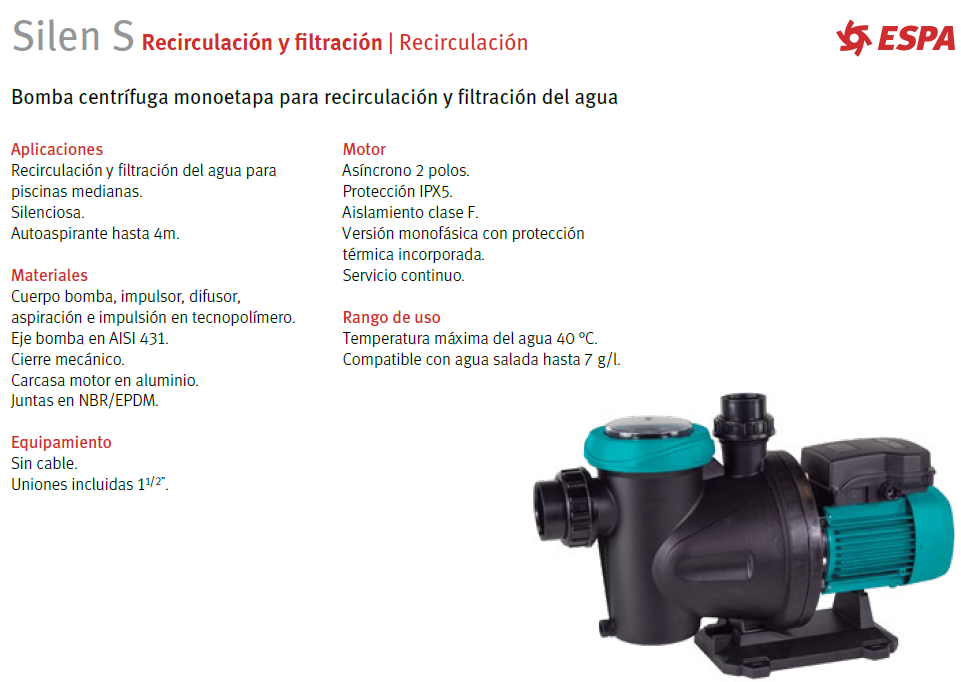 Silen S Recirculación y filtración | Recirculación

ESPA

Bomba centrífuga monoetapa para recirculación y filtración del agua

Aplicaciones
Recirculación y filtración del agua para piscinas medianas.
Silenciosa.
Autoaspirante hasta 4m.

Materiales
Cuerpo bomba, impulsor, difusor, aspiración e impulsión en tecnopolímero.
Eje bomba en AISI 431.
Cierre mecánico.
Carcasa motor en aluminio.
Juntas en NBR/EPDM.

Equipamiento
Sin cable.
Uniones incluidas $1^{1/2"}$.

Motor
Asíncrono 2 polos.
Protección IPX5.
Aislamiento clase F.
Versión monofásica con protección térmica incorporada.
Servicio continuo.

Rango de uso
Temperatura máxima del agua 40 °C.
Compatible con agua salada hasta 7 g/l.